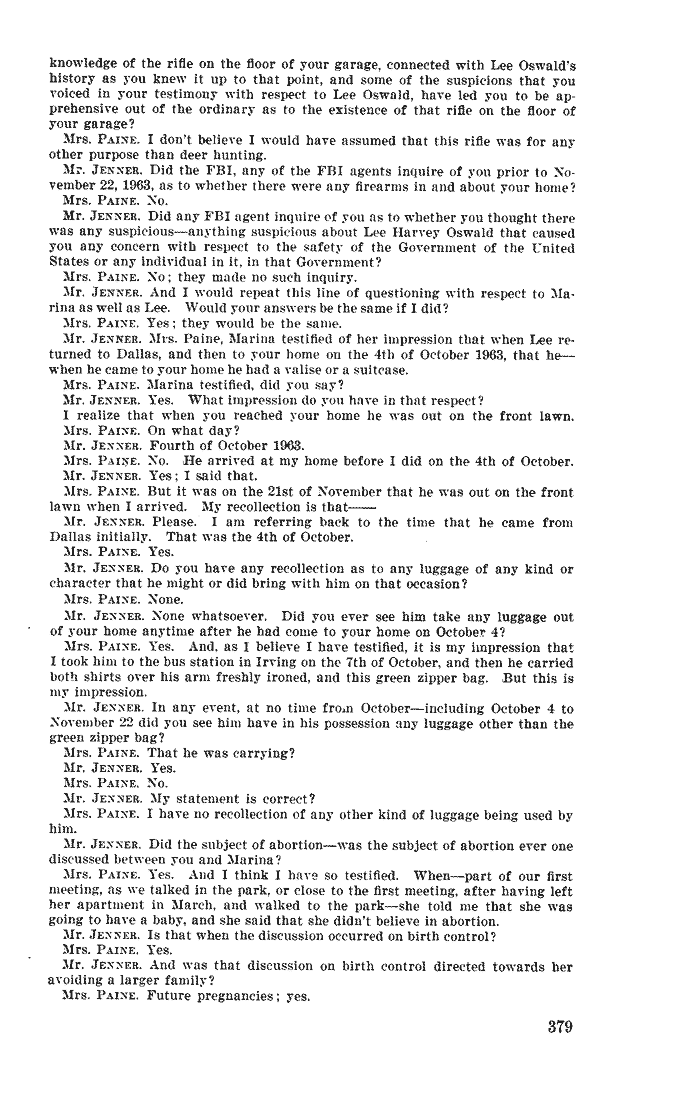 knowledge of the rifle on the floor of your garage, connected with Lee Oswald's history as you knew it up to that point, and some of the suspicions that you voiced in your testimony with respect to Lee Oswald, have led you to be apprehensive out of the ordinary as to the existence of that rifle on the floor of your garage?

Mrs. PAINE. I don't believe I would have assumed that this rifle was for any other purpose than deer hunting.

Mr. JENNER. Did the FBI, any of the FBI agents inquire of you prior to November 22, 1963, as to whether there were any firearms in and about your home?

Mrs. PAINE. No.

Mr. JENNER. Did any FBI agent inquire of you as to whether you thought there was any suspicious—anything suspicious about Lee Harvey Oswald that caused you any concern with respect to the safety of the Government of the United States or any individual in it, in that Government?

Mrs. PAINE. No; they made no such inquiry.

Mr. JENNER. And I would repeat this line of questioning with respect to Marina as well as Lee. Would your answers be the same if I did?

Mrs. PAINE. Yes; they would be the same.

Mr. JENNER. Mrs. Paine, Marina testified of her impression that when Lee returned to Dallas, and then to your home on the 4th of October 1963, that he—when he came to your home he had a valise or a suitcase.

Mrs. PAINE. Marina testified, did you say?

Mr. JENNER. Yes. What impression do you have in that respect?

I realize that when you reached your home he was out on the front lawn.

Mrs. PAINE. On what day?

Mr. JENNER. Fourth of October 1963.

Mrs. PAINE. No. He arrived at my home before I did on the 4th of October.

Mr. JENNER. Yes; I said that.

Mrs. PAINE. But it was on the 21st of November that he was out on the front lawn when I arrived. My recollection is that——

Mr. JENNER. Please. I am referring back to the time that he came from Dallas initially. That was the 4th of October.

Mrs. PAINE. Yes.

Mr. JENNER. Do you have any recollection as to any luggage of any kind or character that he might or did bring with him on that occasion?

Mrs. PAINE. None.

Mr. JENNER. None whatsoever. Did you ever see him take any luggage out of your home anytime after he had come to your home on October 4?

Mrs. PAINE. Yes. And, as I believe I have testified, it is my impression that I took him to the bus station in Irving on the 7th of October, and then he carried both shirts over his arm freshly ironed, and this green zipper bag. But this is my impression.

Mr. JENNER. In any event, at no time from October—including October 4 to November 22 did you see him have in his possession any luggage other than the green zipper bag?

Mrs. PAINE. That he was carrying?

Mr. JENNER. Yes.

Mrs. PAINE. No.

Mr. JENNER. My statement is correct?

Mrs. PAINE. I have no recollection of any other kind of luggage being used by him.

Mr. JENNER. Did the subject of abortion—was the subject of abortion ever one discussed between you and Marina?

Mrs. PAINE. Yes. And I think I have so testified. When—part of our first meeting, as we talked in the park, or close to the first meeting, after having left her apartment in March, and walked to the park—she told me that she was going to have a baby, and she said that she didn't believe in abortion.

Mr. JENNER. Is that when the discussion occurred on birth control?

Mrs. PAINE. Yes.

Mr. JENNER. And was that discussion on birth control directed towards her avoiding a larger family?

Mrs. PAINE. Future pregnancies; yes.

379